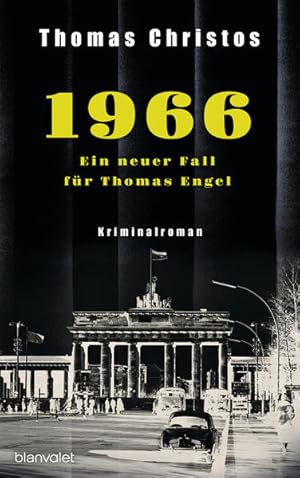 Thomas Christos

1966

Ein neuer Fall
für Thomas Engel

Kriminalroman

blanvalet